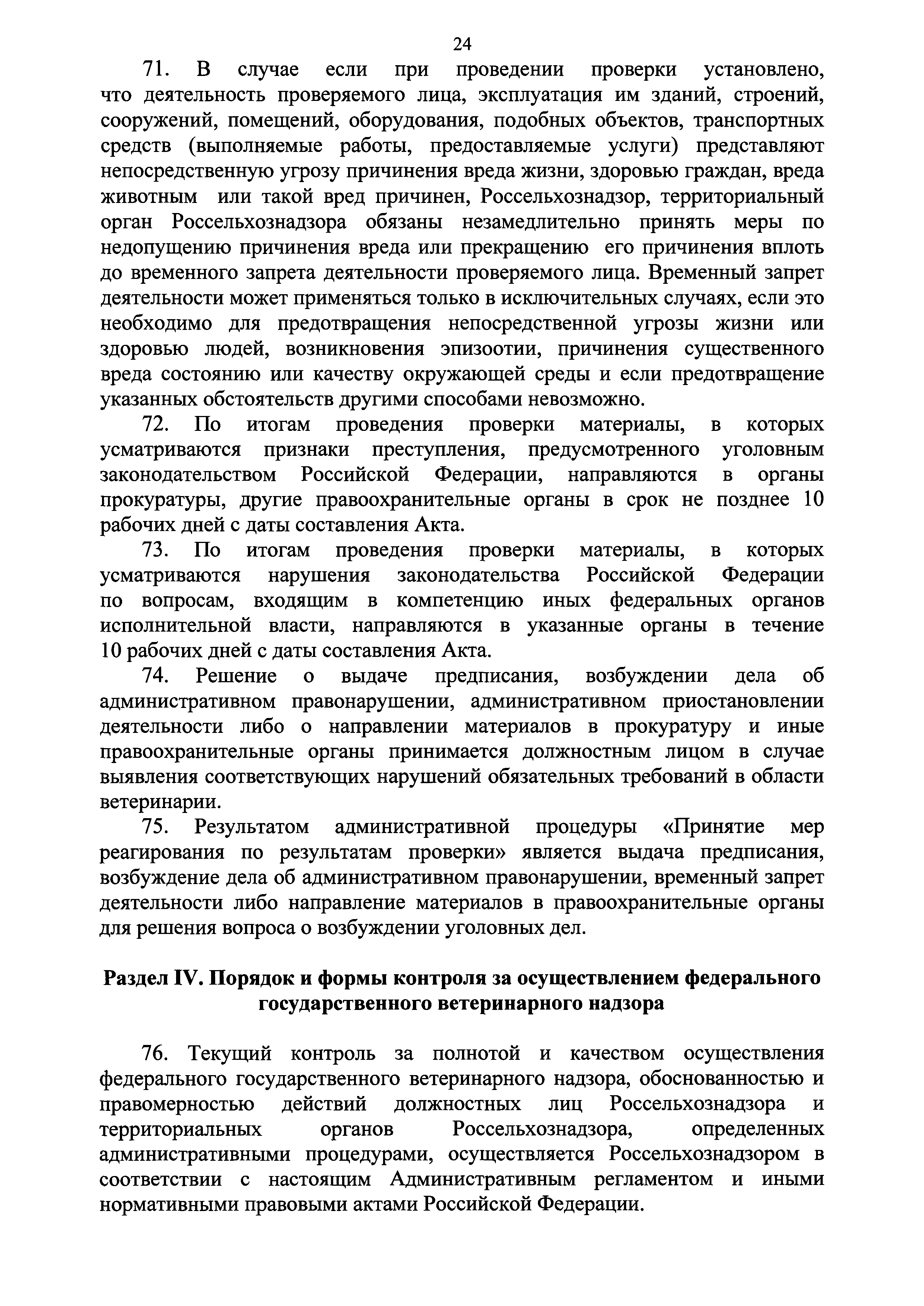 24

71. В случае если при проведении проверки установлено, что деятельность проверяемого лица, эксплуатация им зданий, строений, сооружений, помещений, оборудования, подобных объектов, транспортных средств (выполняемые работы, предоставляемые услуги) представляют непосредственную угрозу причинения вреда жизни, здоровью граждан, вреда животным или такой вред причинен, Россельхознадзор, территориальный орган Россельхознадзора обязаны незамедлительно принять меры по недопущению причинения вреда или прекращению его причинения вплоть до временного запрета деятельности проверяемого лица. Временный запрет деятельности может применяться только в исключительных случаях, если это необходимо для предотвращения непосредственной угрозы жизни или здоровью людей, возникновения эпизоотии, причинения существенного вреда состоянию или качеству окружающей среды и если предотвращение указанных обстоятельств другими способами невозможно.

72. По итогам проведения проверки материалы, в которых усматриваются признаки преступления, предусмотренного уголовным законодательством Российской Федерации, направляются в органы прокуратуры, другие правоохранительные органы в срок не позднее 10 рабочих дней с даты составления Акта.

73. По итогам проведения проверки материалы, в которых усматриваются нарушения законодательства Российской Федерации по вопросам, входящим в компетенцию иных федеральных органов исполнительной власти, направляются в указанные органы в течение 10 рабочих дней с даты составления Акта.

74. Решение о выдаче предписания, возбуждении дела об административном правонарушении, административном приостановлении деятельности либо о направлении материалов в прокуратуру и иные правоохранительные органы принимается должностным лицом в случае выявления соответствующих нарушений обязательных требований в области ветеринарии.

75. Результатом административной процедуры «Принятие мер реагирования по результатам проверки» является выдача предписания, возбуждение дела об административном правонарушении, временный запрет деятельности либо направление материалов в правоохранительные органы для решения вопроса о возбуждении уголовных дел.

Раздел IV. Порядок и формы контроля за осуществлением федерального государственного ветеринарного надзора

76. Текущий контроль за полнотой и качеством осуществления федерального государственного ветеринарного надзора, обоснованностью и правомерностью действий должностных лиц Россельхознадзора и территориальных органов Россельхознадзора, определенных административными процедурами, осуществляется Россельхознадзором в соответствии с настоящим Административным регламентом и иными нормативными правовыми актами Российской Федерации.